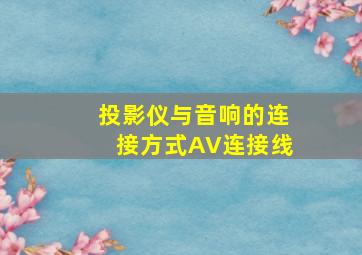 投影仪与音响的连接方式AV连接线